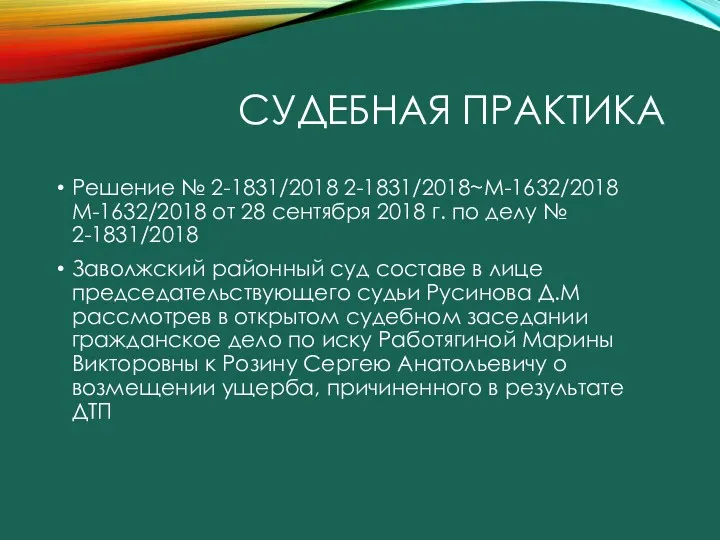 СУДЕБНАЯ ПРАКТИКА

• Решение № 2-1831/2018 2-1831/2018~М-1632/2018 М-1632/2018 от 28 сентября 2018 г. по делу № 2-1831/2018

• Заволжский районный суд составе в лице председательствующего судьи Русинова Д.М рассмотрев в открытом судебном заседании гражданское дело по иску Работягиной Марины Викторовны к Розину Сергею Анатольевичу о возмещении ущерба, причиненного в результате ДТП